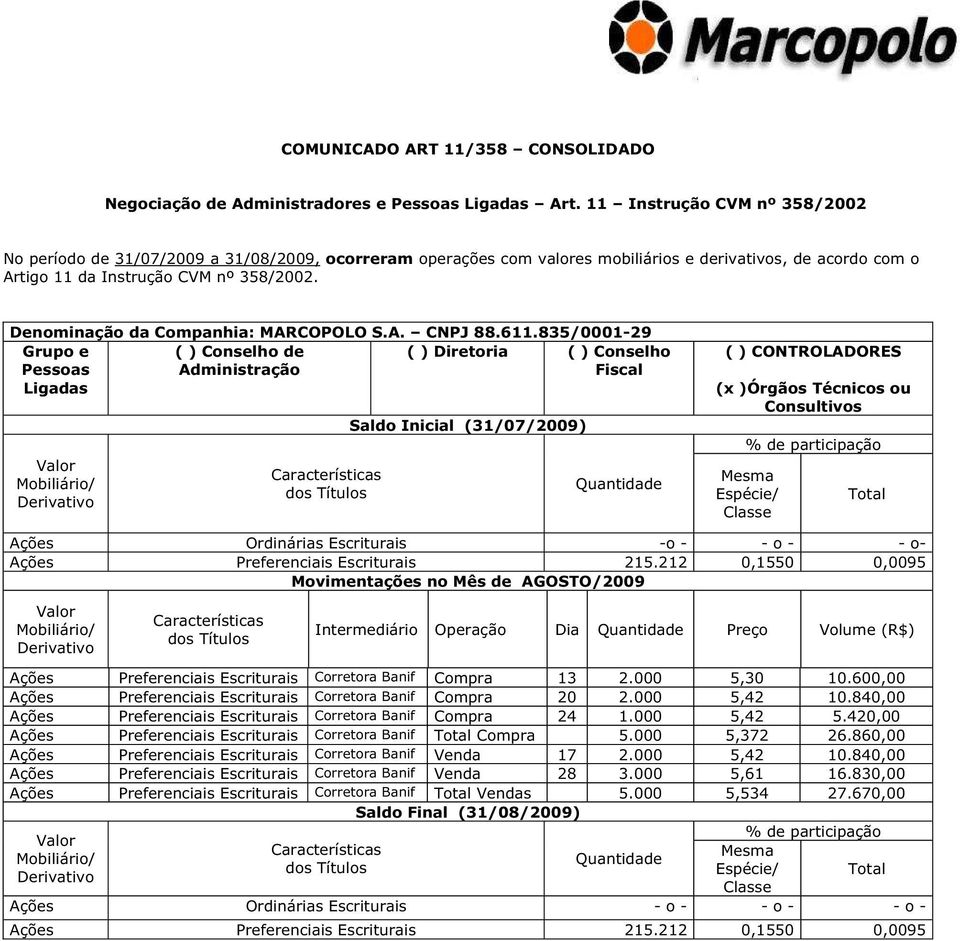 Marcopolo

COMUNICADO ART 11/358 – CONSOLIDADO

Negociação de Administradores e Pessoas Ligadas – Art. 11 – Instrução CVM nº 358/2002

No período de 31/07/2009 a 31/08/2009, ocorreram operações com valores mobiliários e derivativos, de acordo com o Artigo 11 da Instrução CVM nº 358/2002.

Denominação da Companhia: MARCOPOLO S.A. – CNPJ 88.611.835/0001-29

| Grupo e Pessoas Ligadas | ( ) Conselho de Administração | ( ) Diretoria | ( ) Conselho Fiscal | ( ) CONTROLADORES (x )Órgãos Técnicos ou Consultivos |
|---|---|---|---|---|

Saldo Inicial (31/07/2009)

| Valor Mobiliário/ Derivativo | Características dos Títulos | Quantidade | % de participação Mesma Espécie/ Classe | % de participação Total |
|---|---|---|---|---|
| Ações | Ordinárias Escriturais | -o - | - o - | - o- |
| Ações | Preferenciais Escriturais | 215.212 | 0,1550 | 0,0095 |

Movimentações no Mês de AGOSTO/2009

| Valor Mobiliário/ Derivativo | Características dos Títulos | Intermediário | Operação | Dia | Quantidade | Preço | Volume (R$) |
|---|---|---|---|---|---|---|---|
| Ações | Preferenciais Escriturais | Corretora Banif | Compra | 13 | 2.000 | 5,30 | 10.600,00 |
| Ações | Preferenciais Escriturais | Corretora Banif | Compra | 20 | 2.000 | 5,42 | 10.840,00 |
| Ações | Preferenciais Escriturais | Corretora Banif | Compra | 24 | 1.000 | 5,42 | 5.420,00 |
| Ações | Preferenciais Escriturais | Corretora Banif | Total Compra | | 5.000 | 5,372 | 26.860,00 |
| Ações | Preferenciais Escriturais | Corretora Banif | Venda | 17 | 2.000 | 5,42 | 10.840,00 |
| Ações | Preferenciais Escriturais | Corretora Banif | Venda | 28 | 3.000 | 5,61 | 16.830,00 |
| Ações | Preferenciais Escriturais | Corretora Banif | Total Vendas | | 5.000 | 5,534 | 27.670,00 |

Saldo Final (31/08/2009)

| Valor Mobiliário/ Derivativo | Características dos Títulos | Quantidade | % de participação Mesma Espécie/ Classe | % de participação Total |
|---|---|---|---|---|
| Ações | Ordinárias Escriturais | - o - | - o - | - o - |
| Ações | Preferenciais Escriturais | 215.212 | 0,1550 | 0,0095 |